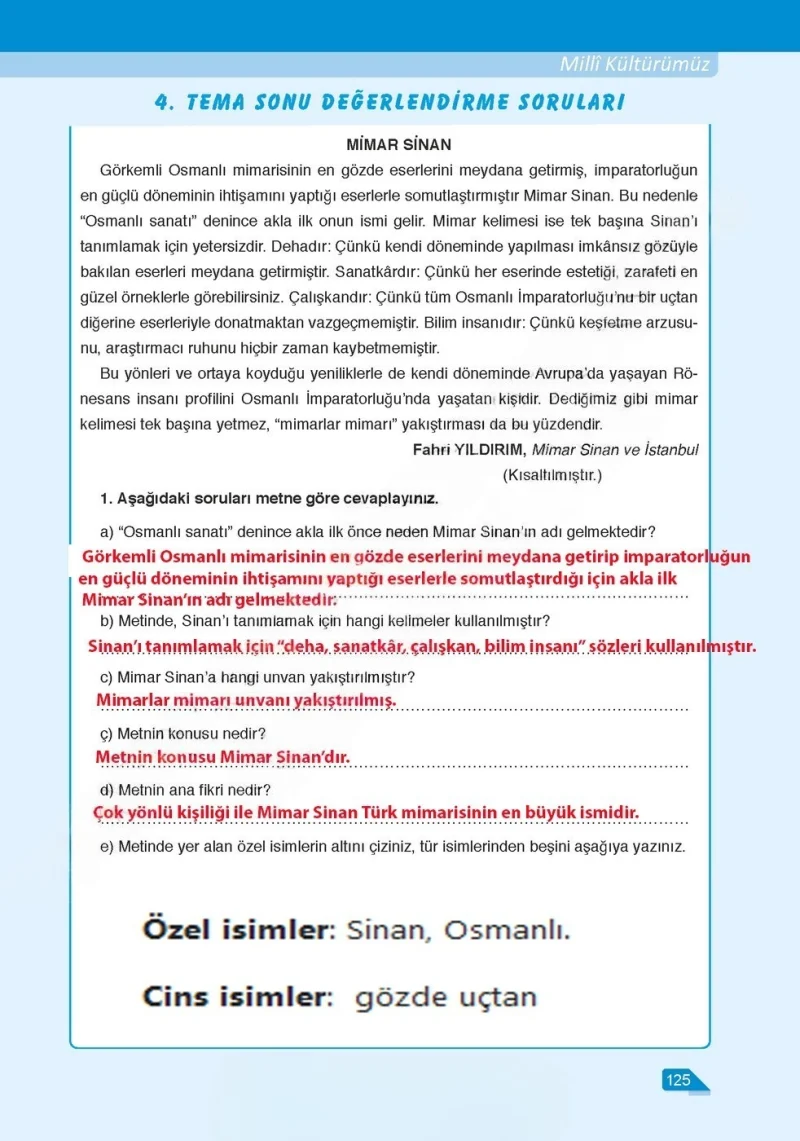 Millî Kültürümüz

4. TEMA SONU DEĞERLENDİRME SORULARI

MİMAR SİNAN

Görkemli Osmanlı mimarisinin en gözde eserlerini meydana getirmiş, imparatorluğun en güçlü döneminin ihtişamını yaptığı eserlerle somutlaştırmıştır Mimar Sinan. Bu nedenle "Osmanlı sanatı" denince akla ilk onun ismi gelir. Mimar kelimesi ise tek başına Sinan'ı tanımlamak için yetersizdir. Dehadır: Çünkü kendi döneminde yapılması imkânsız gözüyle bakılan eserleri meydana getirmiştir. Sanatkârdır: Çünkü her eserinde estetiği, zarafeti en güzel örneklerle görebilirsiniz. Çalışkandır: Çünkü tüm Osmanlı İmparatorluğu'nu bir uçtan diğerine eserleriyle donatmaktan vazgeçmemiştir. Bilim insanıdır: Çünkü keşfetme arzusunu, araştırmacı ruhunu hiçbir zaman kaybetmemiştir.

Bu yönleri ve ortaya koyduğu yeniliklerle de kendi döneminde Avrupa'da yaşayan Rönesans insanı profilini Osmanlı İmparatorluğu'nda yaşatan kişidir. Dediğimiz gibi mimar kelimesi tek başına yetmez, "mimarlar mimarı" yakıştırması da bu yüzdendir.

Fahri YILDIRIM, Mimar Sinan ve İstanbul
(Kısaltılmıştır.)

1. Aşağıdaki soruları metne göre cevaplayınız.

a) "Osmanlı sanatı" denince akla ilk önce neden Mimar Sinan'ın adı gelmektedir?

Görkemli Osmanlı mimarisinin en gözde eserlerini meydana getirip imparatorluğun en güçlü döneminin ihtişamını yaptığı eserlerle somutlaştırdığı için akla ilk Mimar Sinan'ın adı gelmektedir.

b) Metinde, Sinan'ı tanımlamak için hangi kelimeler kullanılmıştır?

Sinan'ı tanımlamak için "deha, sanatkâr, çalışkan, bilim insanı" sözleri kullanılmıştır.

c) Mimar Sinan'a hangi unvan yakıştırılmıştır?

Mimarlar mimarı unvanı yakıştırılmış.

ç) Metnin konusu nedir?

Metnin konusu Mimar Sinan'dır.

d) Metnin ana fikri nedir?

Çok yönlü kişiliği ile Mimar Sinan Türk mimarisinin en büyük ismidir.

e) Metinde yer alan özel isimlerin altını çiziniz, tür isimlerinden beşini aşağıya yazınız.

Özel isimler: Sinan, Osmanlı.

Cins isimler: gözde uçtan

125